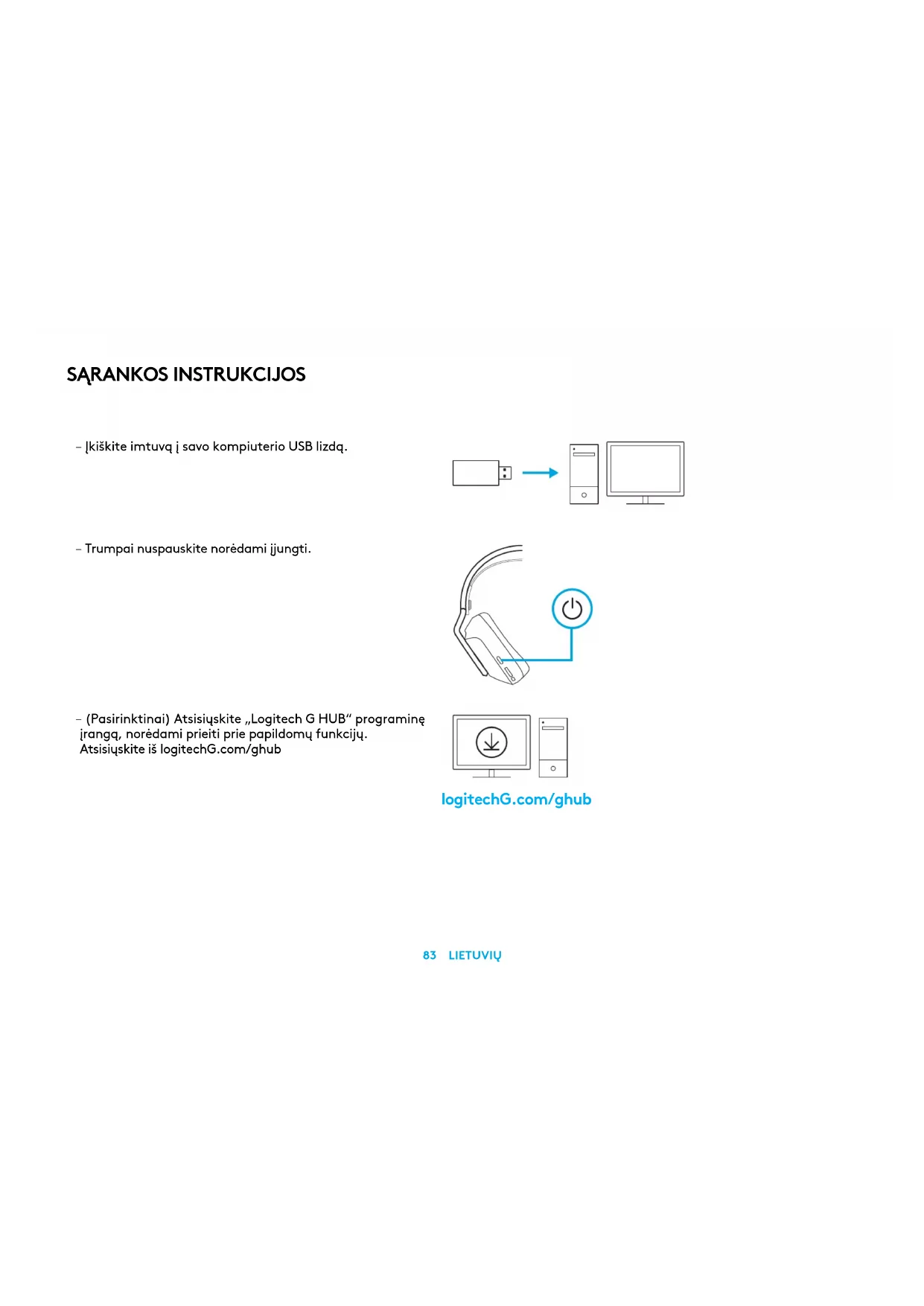 SĄRANKOS INSTRUKCIJOS

– Įkiškite imtuvą į savo kompiuterio USB lizdą.

– Trumpai nuspauskite norėdami įjungti.

– (Pasirinktinai) Atsisiųskite „Logitech G HUB“ programinę įrangą, norėdami prieiti prie papildomų funkcijų. Atsisiųskite iš logitechG.com/ghub

logitechG.com/ghub

83 LIETUVIŲ